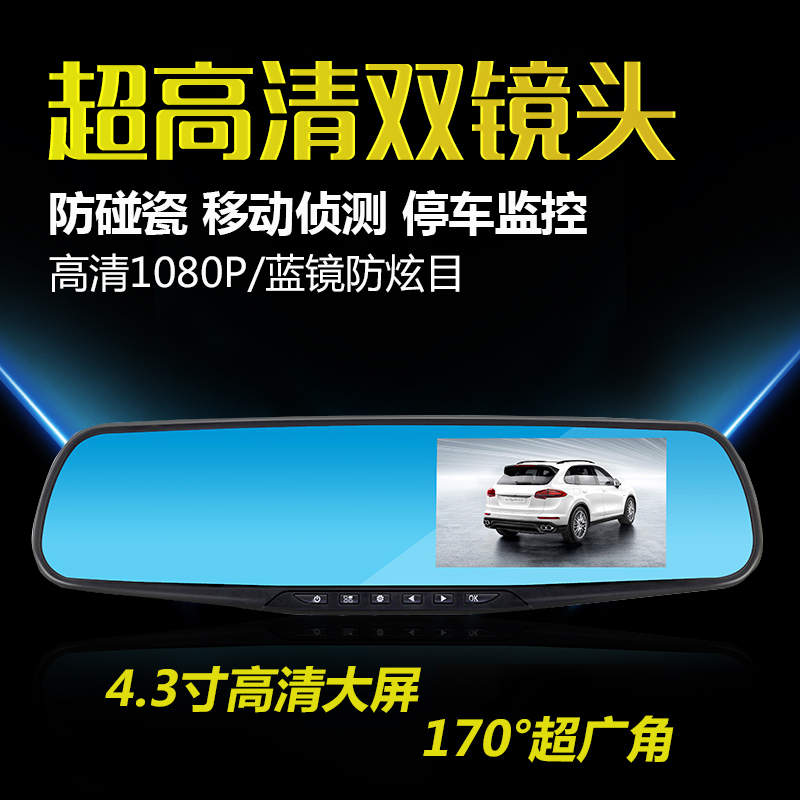 超高清双镜头

防碰瓷 移动侦测 停车监控

高清1080P/蓝镜防炫目

OK

4.3寸高清大屏

170°超广角